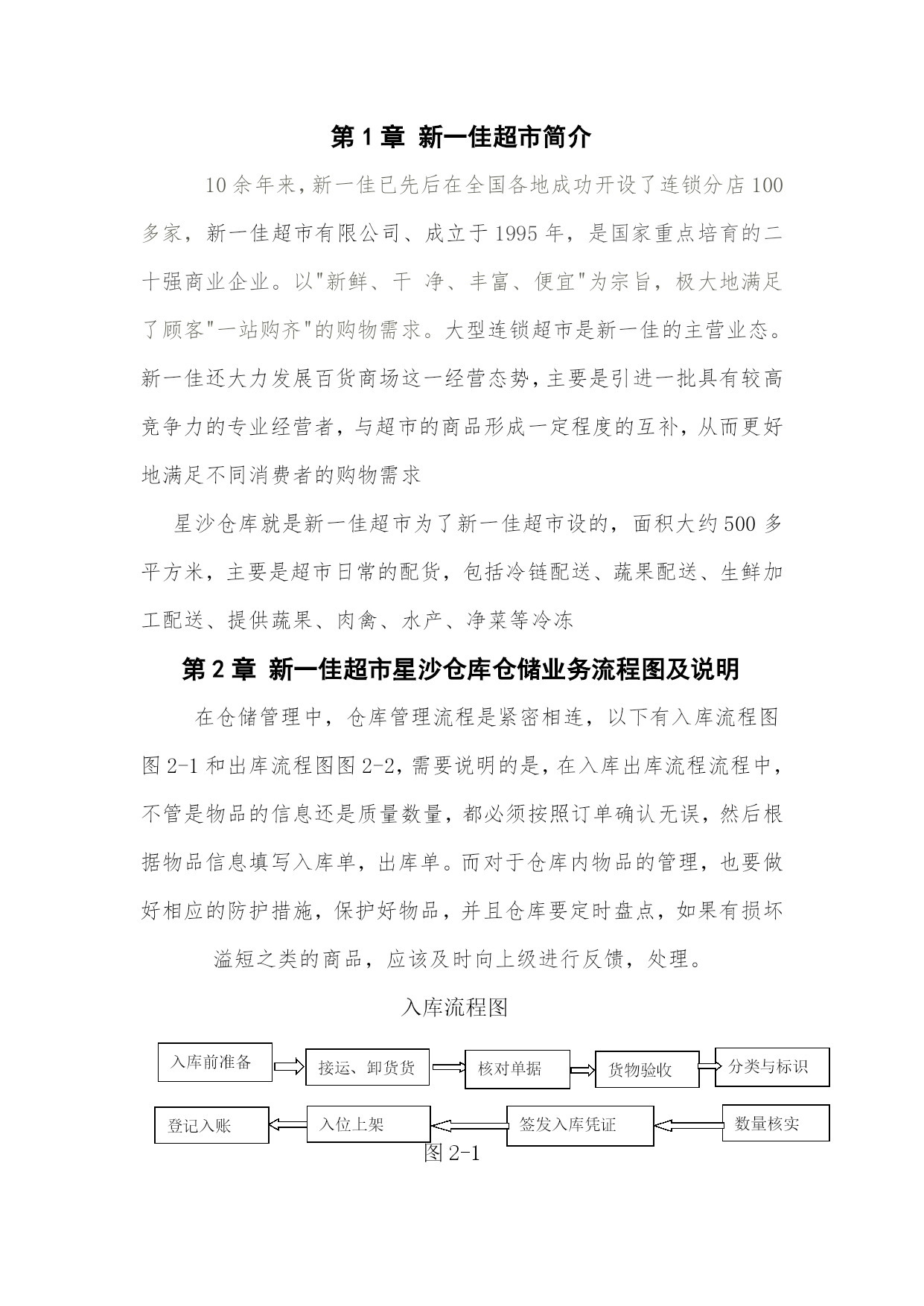 第 1 章 新一佳超市简介

10 余年来，新一佳已先后在全国各地成功开设了连锁分店 100 多家，新一佳超市有限公司、成立于 1995 年，是国家重点培育的二十强商业企业。以"新鲜、干 净、丰富、便宜"为宗旨，极大地满足了顾客"一站购齐"的购物需求。大型连锁超市是新一佳的主营业态。新一佳还大力发展百货商场这一经营态势，主要是引进一批具有较高竞争力的专业经营者，与超市的商品形成一定程度的互补，从而更好地满足不同消费者的购物需求

星沙仓库就是新一佳超市为了新一佳超市设的，面积大约 500 多平方米，主要是超市日常的配货，包括冷链配送、蔬果配送、生鲜加工配送、提供蔬果、肉禽、水产、净菜等冷冻

第 2 章 新一佳超市星沙仓库仓储业务流程图及说明

在仓储管理中，仓库管理流程是紧密相连，以下有入库流程图图 2-1 和出库流程图图 2-2，需要说明的是，在入库出库流程流程中，不管是物品的信息还是质量数量，都必须按照订单确认无误，然后根据物品信息填写入库单，出库单。而对于仓库内物品的管理，也要做好相应的防护措施，保护好物品，并且仓库要定时盘点，如果有损坏溢短之类的商品，应该及时向上级进行反馈，处理。

入库流程图

入库前准备
接运、卸货货
核对单据
货物验收
分类与标识
数量核实
签发入库凭证
入位上架
登记入账

图 2-1